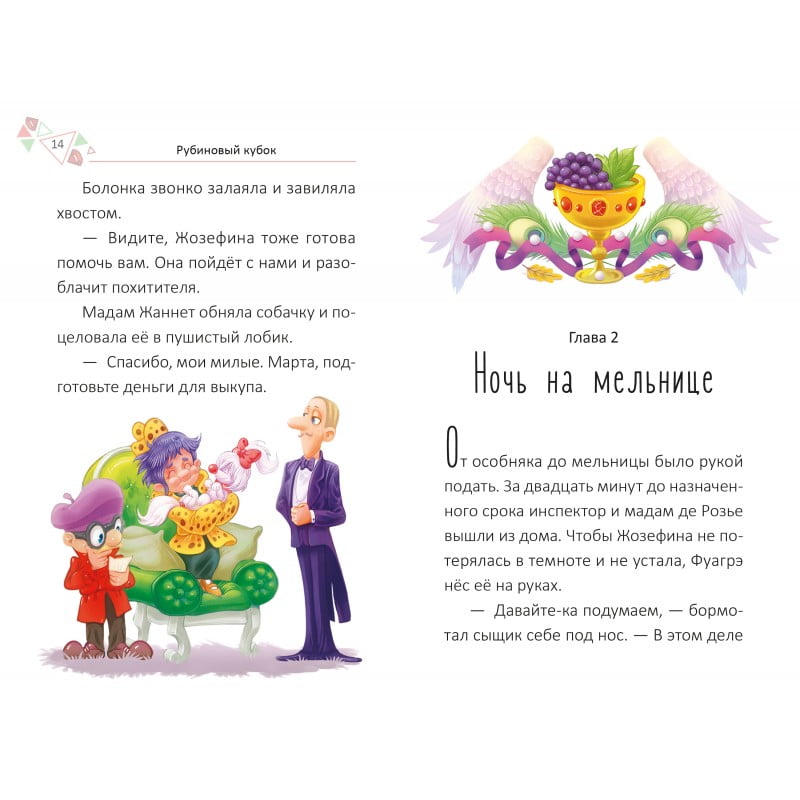 14

Рубиновый кубок

Болонка звонко залаяла и завиляла хвостом.

— Видите, Жозефина тоже готова помочь вам. Она пойдёт с нами и разоблачит похитителя.

Мадам Жаннет обняла собачку и поцеловала её в пушистый лобик.

— Спасибо, мои милые. Марта, подготовьте деньги для выкупа.

Глава 2

Ночь на мельнице

От особняка до мельницы было рукой подать. За двадцать минут до назначенного срока инспектор и мадам де Розье вышли из дома. Чтобы Жозефина не потерялась в темноте и не устала, Фуагрэ нёс её на руках.

— Давайте-ка подумаем, — бормотал сыщик себе под нос. — В этом деле